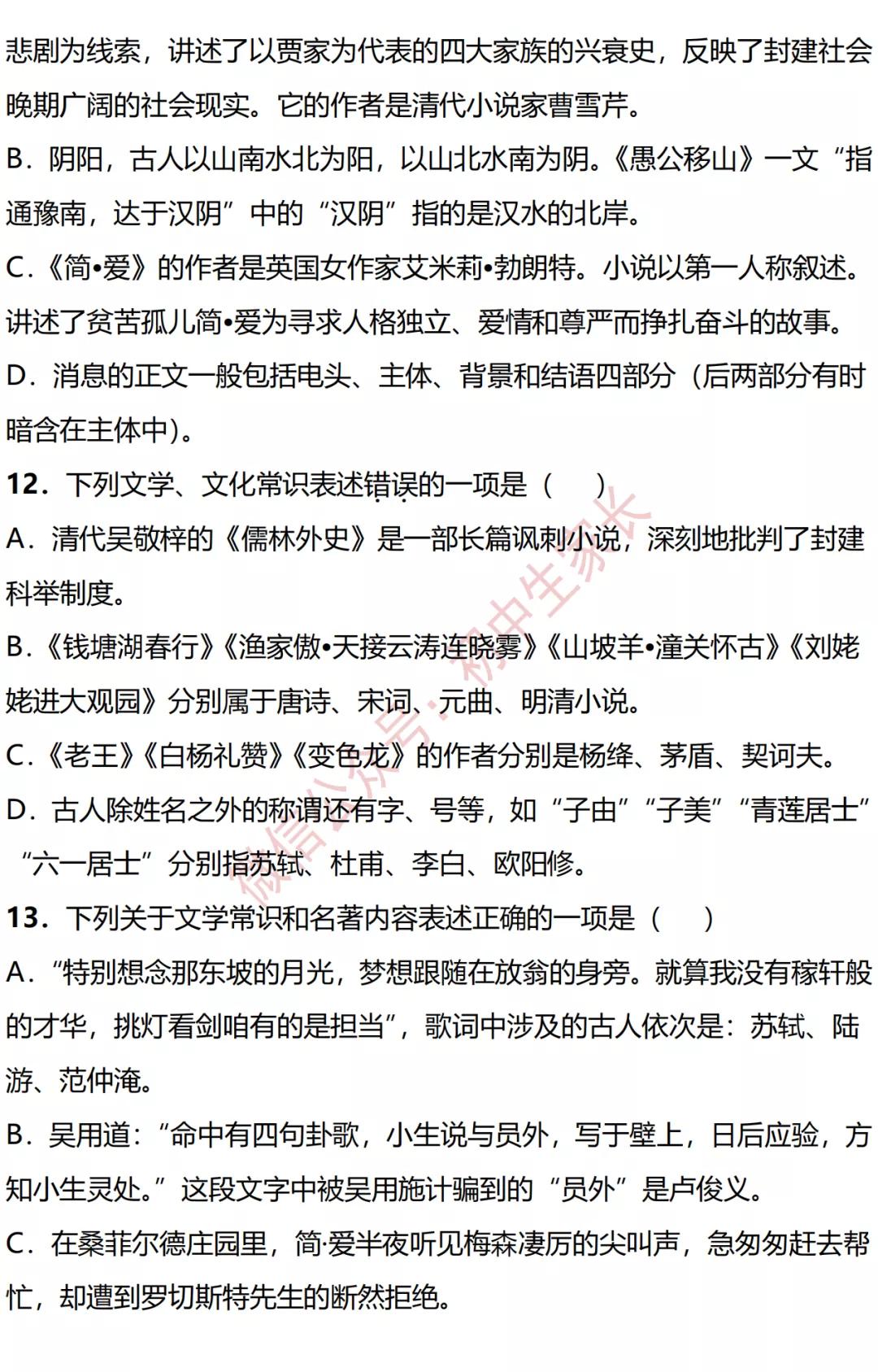 悲剧为线索，讲述了以贾家为代表的四大家族的兴衰史，反映了封建社会晚期广阔的社会现实。它的作者是清代小说家曹雪芹。
B．阴阳，古人以山南水北为阳，以山北水南为阴。《愚公移山》一文“指通豫南，达于汉阴”中的“汉阴”指的是汉水的北岸。
C.《简•爱》的作者是英国女作家艾米莉•勃朗特。小说以第一人称叙述。讲述了贫苦孤儿简•爱为寻求人格独立、爱情和尊严而挣扎奋斗的故事。
D．消息的正文一般包括电头、主体、背景和结语四部分（后两部分有时暗含在主体中）。
12．下列文学、文化常识表述错误的一项是（　　）
A．清代吴敬梓的《儒林外史》是一部长篇讽刺小说，深刻地批判了封建科举制度。
B.《钱塘湖春行》《渔家傲•天接云涛连晓雾》《山坡羊•潼关怀古》《刘姥姥进大观园》分别属于唐诗、宋词、元曲、明清小说。
C.《老王》《白杨礼赞》《变色龙》的作者分别是杨绛、茅盾、契诃夫。
D．古人除姓名之外的称谓还有字、号等，如“子由”“子美”“青莲居士”“六一居士”分别指苏轼、杜甫、李白、欧阳修。
13．下列关于文学常识和名著内容表述正确的一项是（　　）
A.“特别想念那东坡的月光，梦想跟随在放翁的身旁。就算我没有稼轩般的才华，挑灯看剑咱有的是担当”，歌词中涉及的古人依次是：苏轼、陆游、范仲淹。
B．吴用道：“命中有四句卦歌，小生说与员外，写于壁上，日后应验，方知小生灵处。”这段文字中被吴用施计骗到的“员外”是卢俊义。
C．在桑菲尔德庄园里，简·爱半夜听见梅森凄厉的尖叫声，急匆匆赶去帮忙，却遭到罗切斯特先生的断然拒绝。
微信公众号：初中生家长